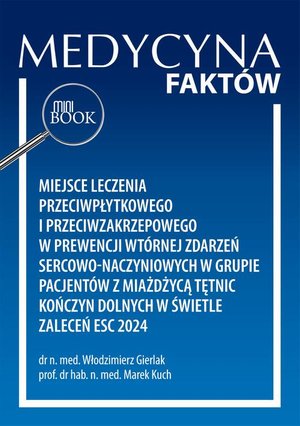 MEDYCYNA
FAKTÓW

MINI
BOOK

MIEJSCE LECZENIA PRZECIWPŁYTKOWEGO I PRZECIWZAKRZEPOWEGO W PREWENCJI WTÓRNEJ ZDARZEŃ SERCOWO-NACZYNIOWYCH W GRUPIE PACJENTÓW Z MIAŻDŻYCĄ TĘTNIC KOŃCZYN DOLNYCH W ŚWIETLE ZALECEŃ ESC 2024

dr n. med. Włodzimierz Gierlak
prof. dr hab. n. med. Marek Kuch